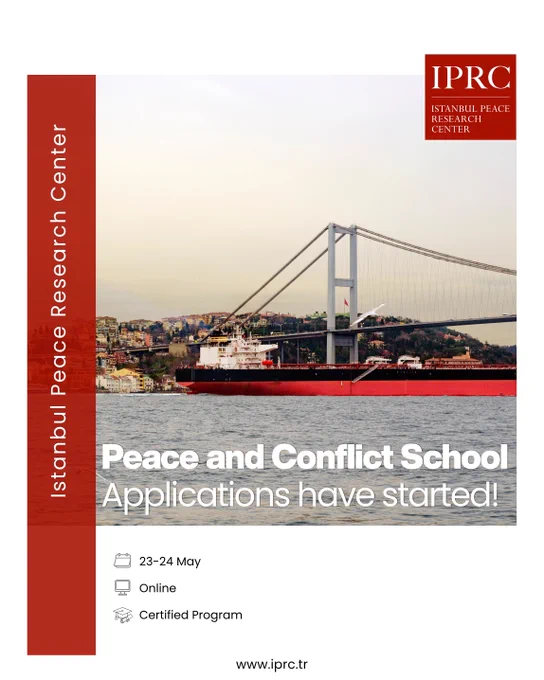 IPRC
ISTANBUL PEACE RESEARCH CENTER

Istanbul Peace Research Center

Peace and Conflict School
Applications have started!

23-24 May
Online
Certified Program

www.iprc.tr